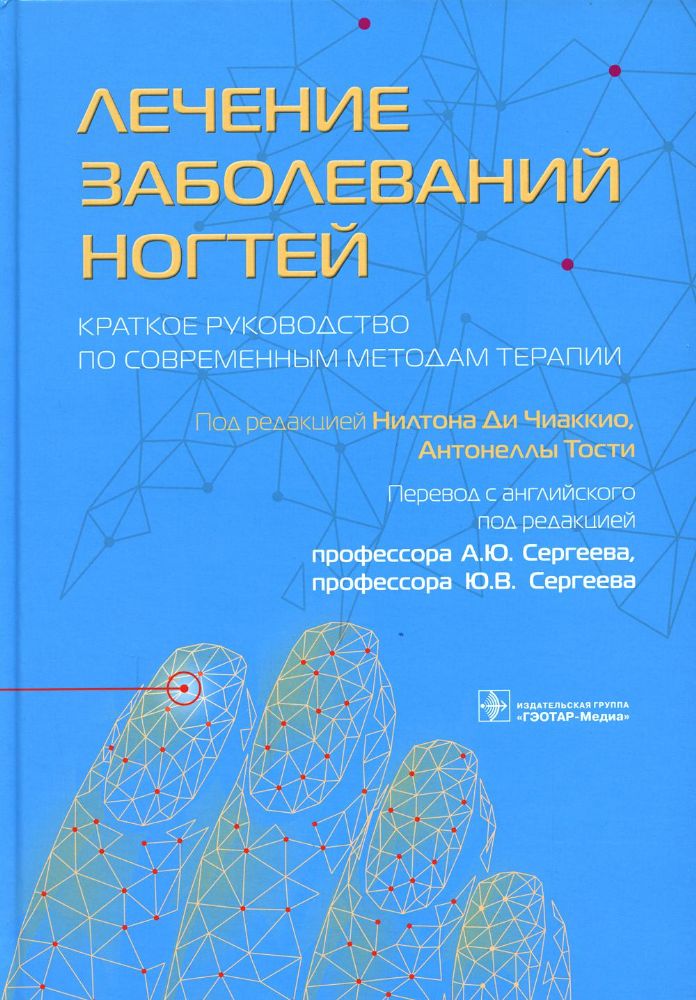 ЛЕЧЕНИЕ ЗАБОЛЕВАНИЙ НОГТЕЙ

КРАТКОЕ РУКОВОДСТВО ПО СОВРЕМЕННЫМ МЕТОДАМ ТЕРАПИИ

Под редакцией Нилтона Ди Чиаккио, Антонеллы Тости

Перевод с английского под редакцией профессора А.Ю. Сергеева, профессора Ю.В. Сергеева

ИЗДАТЕЛЬСКАЯ ГРУППА «ГЭОТАР-Медиа»